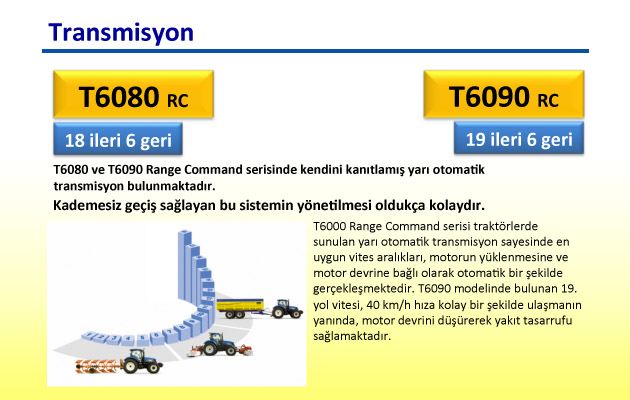 Transmisyon

T6080 RC

18 ileri 6 geri

T6090 RC

19 ileri 6 geri

T6080 ve T6090 Range Command serisinde kendini kanıtlamış yarı otomatik transmisyon bulunmaktadır.

Kademesiz geçiş sağlayan bu sistemin yönetilmesi oldukça kolaydır.

T6000 Range Command serisi traktörlerde sunulan yarı otomatik transmisyon sayesinde en uygun vites aralıkları, motorun yüklenmesine ve motor devrine bağlı olarak otomatik bir şekilde gerçekleşmektedir. T6090 modelinde bulunan 19. yol vitesi, 40 km/h hıza kolay bir şekilde ulaşmanın yanında, motor devrini düşürerek yakıt tasarrufu sağlamaktadır.